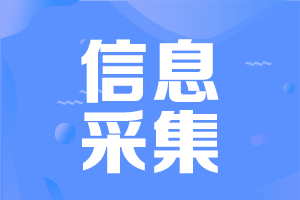 信息
采集